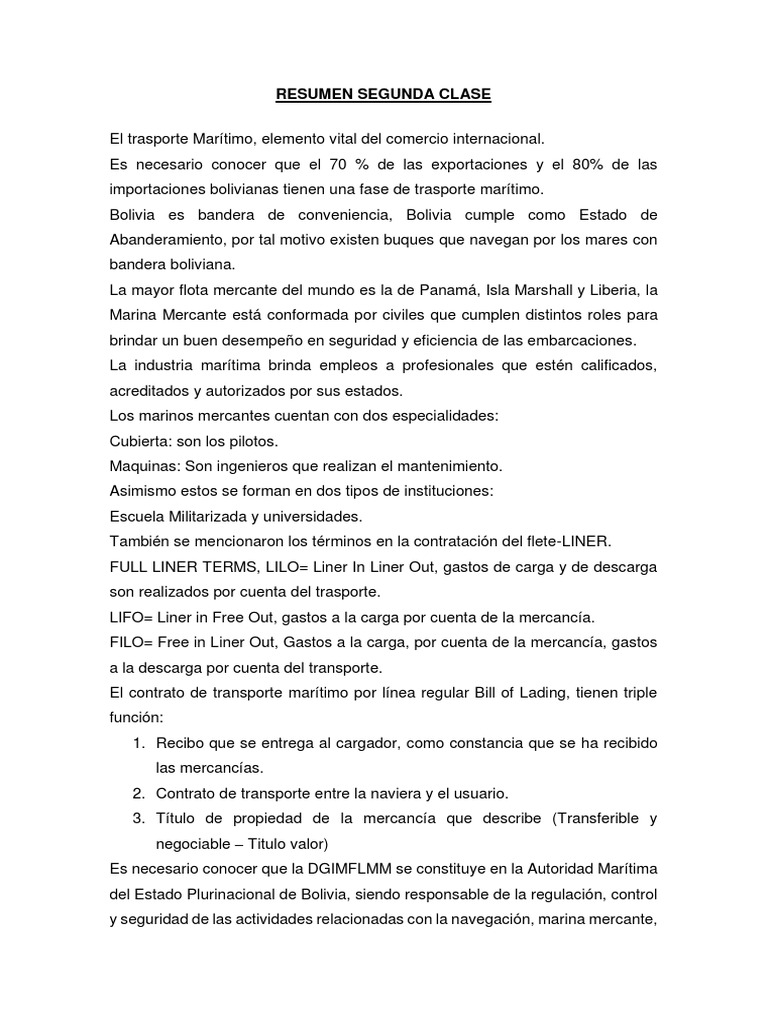 RESUMEN SEGUNDA CLASE

El trasporte Marítimo, elemento vital del comercio internacional.

Es necesario conocer que el 70 % de las exportaciones y el 80% de las importaciones bolivianas tienen una fase de trasporte marítimo.

Bolivia es bandera de conveniencia, Bolivia cumple como Estado de Abanderamiento, por tal motivo existen buques que navegan por los mares con bandera boliviana.

La mayor flota mercante del mundo es la de Panamá, Isla Marshall y Liberia, la Marina Mercante está conformada por civiles que cumplen distintos roles para brindar un buen desempeño en seguridad y eficiencia de las embarcaciones.

La industria marítima brinda empleos a profesionales que estén calificados, acreditados y autorizados por sus estados.

Los marinos mercantes cuentan con dos especialidades:

Cubierta: son los pilotos.

Maquinas: Son ingenieros que realizan el mantenimiento.

Asimismo estos se forman en dos tipos de instituciones:

Escuela Militarizada y universidades.

También se mencionaron los términos en la contratación del flete-LINER.

FULL LINER TERMS, LILO= Liner In Liner Out, gastos de carga y de descarga son realizados por cuenta del trasporte.

LIFO= Liner in Free Out, gastos a la carga por cuenta de la mercancía.

FILO= Free in Liner Out, Gastos a la carga, por cuenta de la mercancía, gastos a la descarga por cuenta del transporte.

El contrato de transporte marítimo por línea regular Bill of Lading, tienen triple función:

1. Recibo que se entrega al cargador, como constancia que se ha recibido las mercancías.
2. Contrato de transporte entre la naviera y el usuario.
3. Titulo de propiedad de la mercancía que describe (Transferible y negociable – Titulo valor)

Es necesario conocer que la DGIMFLMM se constituye en la Autoridad Marítima del Estado Plurinacional de Bolivia, siendo responsable de la regulación, control y seguridad de las actividades relacionadas con la navegación, marina mercante,